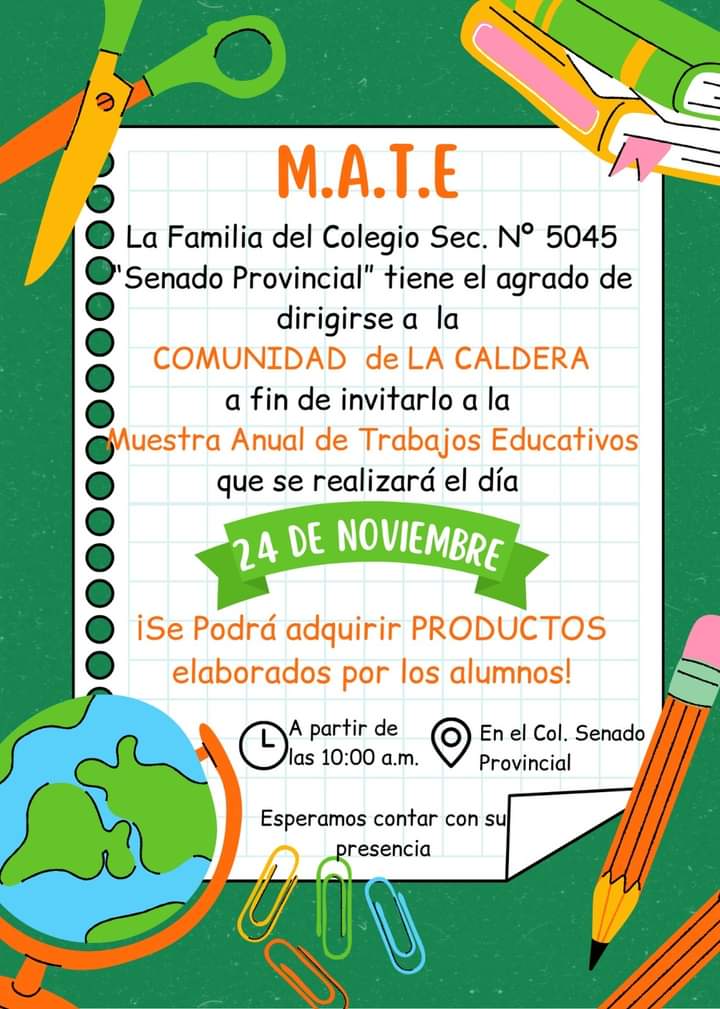 M.A.T.E

La Familia del Colegio Sec. N° 5045 "Senado Provincial" tiene el agrado de dirigirse a la

COMUNIDAD de LA CALDERA

a fin de invitarlo a la

Muestra Anual de Trabajos Educativos

que se realizará el día

24 DE NOVIEMBRE

¡Se Podrá adquirir PRODUCTOS elaborados por los alumnos!

A partir de las 10:00 a.m.

En el Col. Senado Provincial

Esperamos contar con su presencia